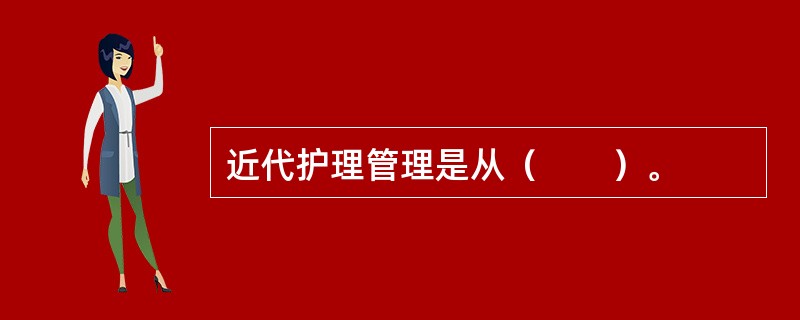 近代护理管理是从（　　）。